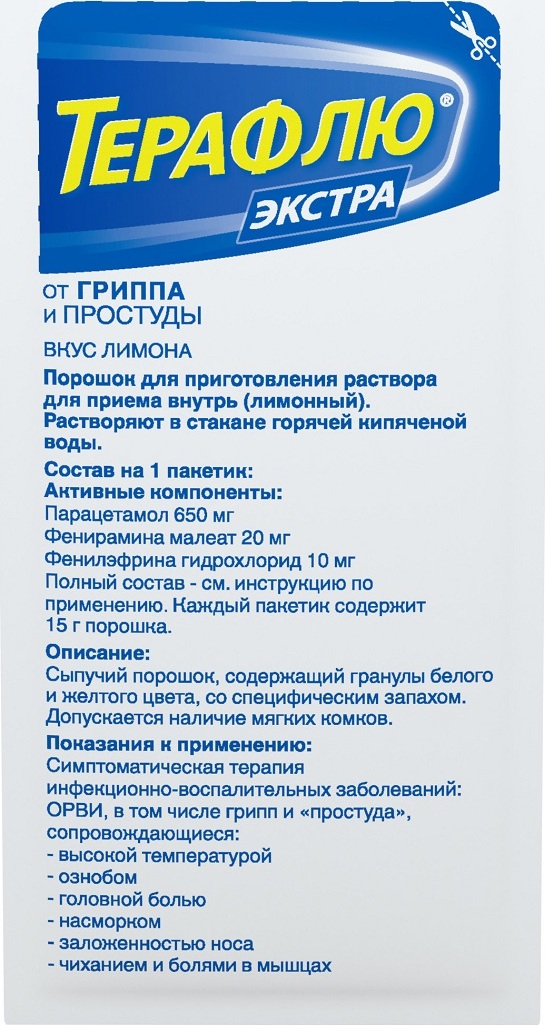 ТЕРАФЛЮ®
ЭКСТРА

ОТ ГРИППА
И ПРОСТУДЫ

ВКУС ЛИМОНА

Порошок для приготовления раствора для приема внутрь (лимонный). Растворяют в стакане горячей кипяченой воды.

Состав на 1 пакетик:
Активные компоненты:
Парацетамол 650 мг
Фенирамина малеат 20 мг
Фенилэфрина гидрохлорид 10 мг
Полный состав - см. инструкцию по применению. Каждый пакетик содержит 15 г порошка.

Описание:
Сыпучий порошок, содержащий гранулы белого и желтого цвета, со специфическим запахом. Допускается наличие мягких комков.

Показания к применению:
Симптоматическая терапия инфекционно-воспалительных заболеваний: ОРВИ, в том числе грипп и «простуда», сопровождающиеся:
- высокой температурой
- ознобом
- головной болью
- насморком
- заложенностью носа
- чиханием и болями в мышцах